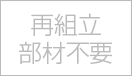 再組立
部材不要